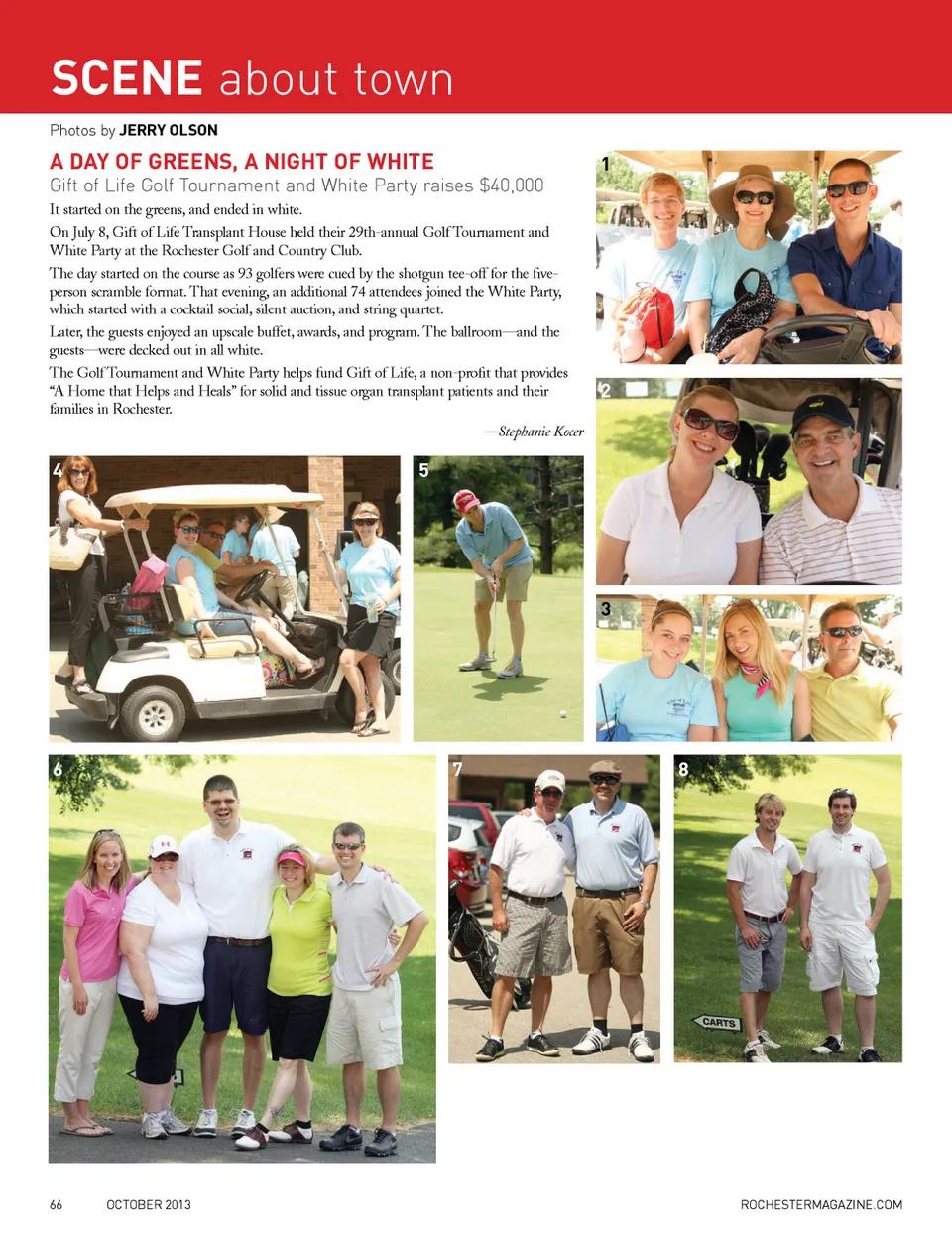 SCENE about town

Photos by JERRY OLSON

A DAY OF GREENS, A NIGHT OF WHITE

Gift of Life Golf Tournament and White Party raises $40,000

It started on the greens, and ended in white.

On July 8, Gift of Life Transplant House held their 29th-annual Golf Tournament and White Party at the Rochester Golf and Country Club.

The day started on the course as 93 golfers were cued by the shotgun tee-off for the five-person scramble format. That evening, an additional 74 attendees joined the White Party, which started with a cocktail social, silent auction, and string quartet.

Later, the guests enjoyed an upscale buffet, awards, and program. The ballroom—and the guests—were decked out in all white.

The Golf Tournament and White Party helps fund Gift of Life, a non-profit that provides "A Home that Helps and Heals" for solid and tissue organ transplant patients and their families in Rochester.

—Stephanie Kocer

1

2

3

4

5

6

7

8

CARTS

66 OCTOBER 2013

ROCHESTERMAGAZINE.COM